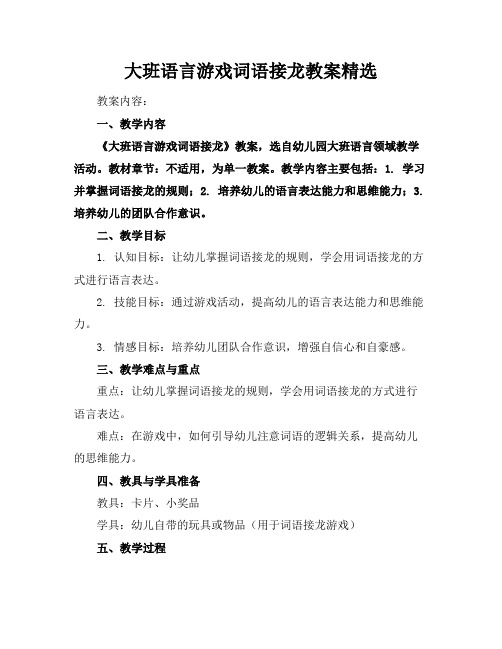 大班语言游戏词语接龙教案精选

教案内容：

一、教学内容

《大班语言游戏词语接龙》教案，选自幼儿园大班语言领域教学活动。教材章节：不适用，为单一教案。教学内容主要包括：1. 学习并掌握词语接龙的规则；2. 培养幼儿的语言表达能力和思维能力；3. 培养幼儿的团队合作意识。

二、教学目标

1. 认知目标：让幼儿掌握词语接龙的规则，学会用词语接龙的方式进行语言表达。

2. 技能目标：通过游戏活动，提高幼儿的语言表达能力和思维能力。

3. 情感目标：培养幼儿团队合作意识，增强自信心和自豪感。

三、教学难点与重点

重点：让幼儿掌握词语接龙的规则，学会用词语接龙的方式进行语言表达。

难点：在游戏中，如何引导幼儿注意词语的逻辑关系，提高幼儿的思维能力。

四、教具与学具准备

教具：卡片、小奖品

学具：幼儿自带的玩具或物品（用于词语接龙游戏）

五、教学过程